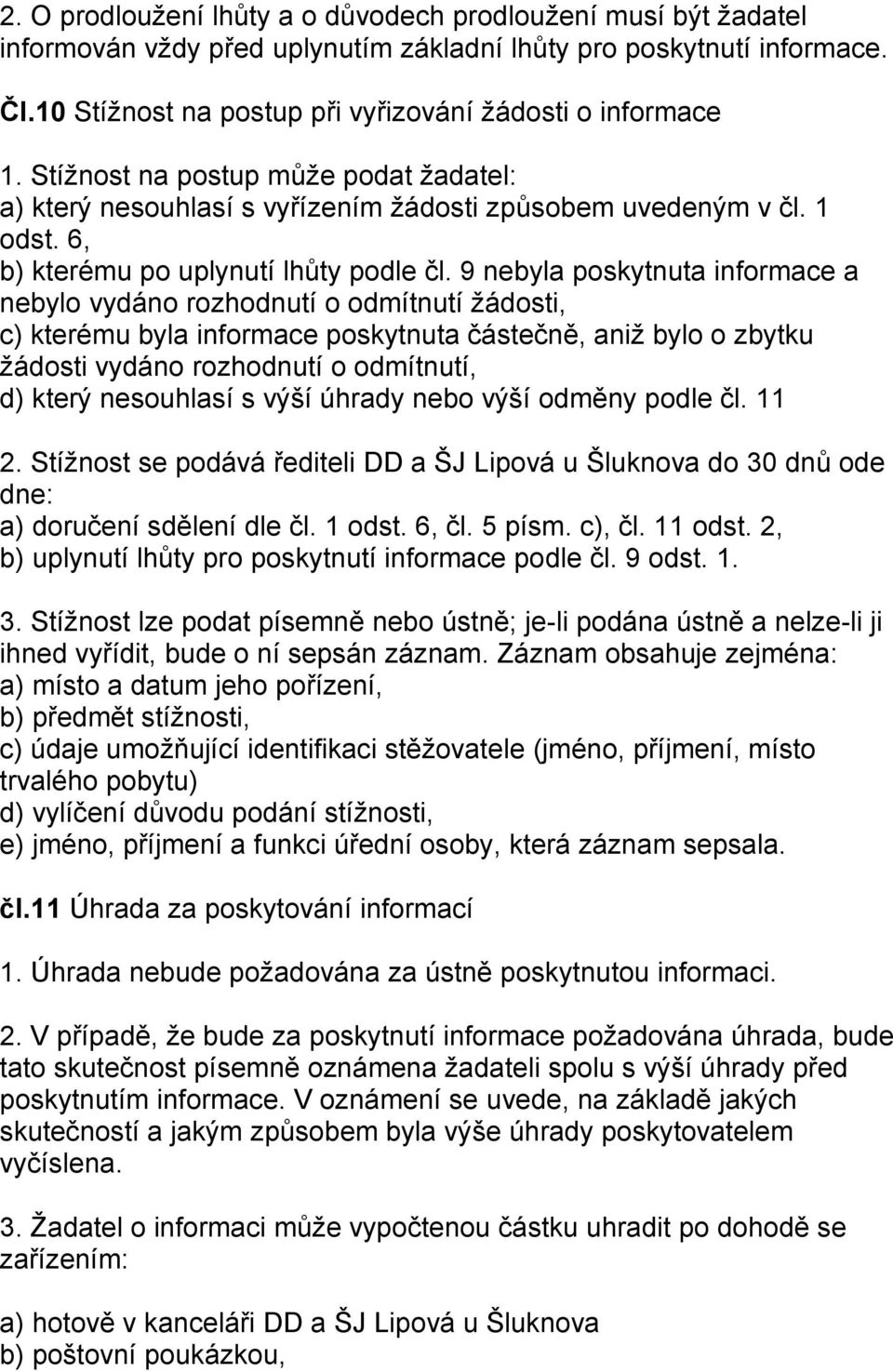 2. O prodloužení lhůty a o důvodech prodloužení musí být žadatel informován vždy před uplynutím základní lhůty pro poskytnutí informace.

Čl.10 Stížnost na postup při vyřizování žádosti o informace

1. Stížnost na postup může podat žadatel:
a) který nesouhlasí s vyřízením žádosti způsobem uvedeným v čl. 1 odst. 6,
b) kterému po uplynutí lhůty podle čl. 9 nebyla poskytnuta informace a nebylo vydáno rozhodnutí o odmítnutí žádosti,
c) kterému byla informace poskytnuta částečně, aniž bylo o zbytku žádosti vydáno rozhodnutí o odmítnutí,
d) který nesouhlasí s výší úhrady nebo výší odměny podle čl. 11

2. Stížnost se podává řediteli DD a ŠJ Lipová u Šluknova do 30 dnů ode dne:
a) doručení sdělení dle čl. 1 odst. 6, čl. 5 písm. c), čl. 11 odst. 2,
b) uplynutí lhůty pro poskytnutí informace podle čl. 9 odst. 1.

3. Stížnost lze podat písemně nebo ústně; je-li podána ústně a nelze-li ji ihned vyřídit, bude o ní sepsán záznam. Záznam obsahuje zejména:
a) místo a datum jeho pořízení,
b) předmět stížnosti,
c) údaje umožňující identifikaci stěžovatele (jméno, příjmení, místo trvalého pobytu)
d) vylíčení důvodu podání stížnosti,
e) jméno, příjmení a funkci úřední osoby, která záznam sepsala.

čl.11 Úhrada za poskytování informací

1. Úhrada nebude požadována za ústně poskytnutou informaci.

2. V případě, že bude za poskytnutí informace požadována úhrada, bude tato skutečnost písemně oznámena žadateli spolu s výší úhrady před poskytnutím informace. V oznámení se uvede, na základě jakých skutečností a jakým způsobem byla výše úhrady poskytovatelem vyčíslena.

3. Žadatel o informaci může vypočtenou částku uhradit po dohodě se zařízením:

a) hotově v kanceláři DD a ŠJ Lipová u Šluknova
b) poštovní poukázkou,